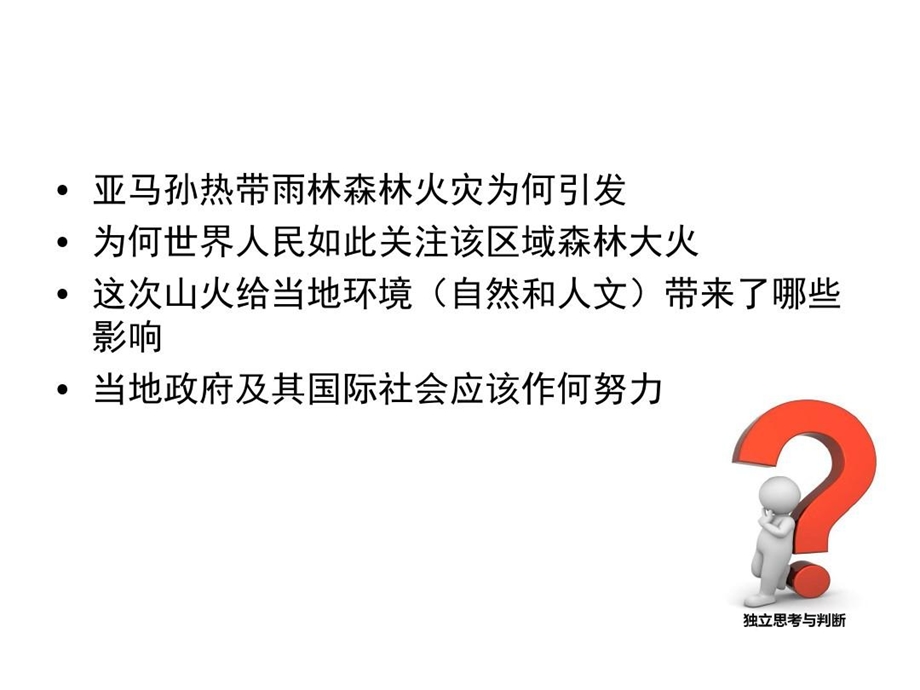 • 亚马孙热带雨林森林火灾为何引发
• 为何世界人民如此关注该区域森林大火
• 这次山火给当地环境（自然和人文）带来了哪些影响
• 当地政府及其国际社会应该作何努力

独立思考与判断